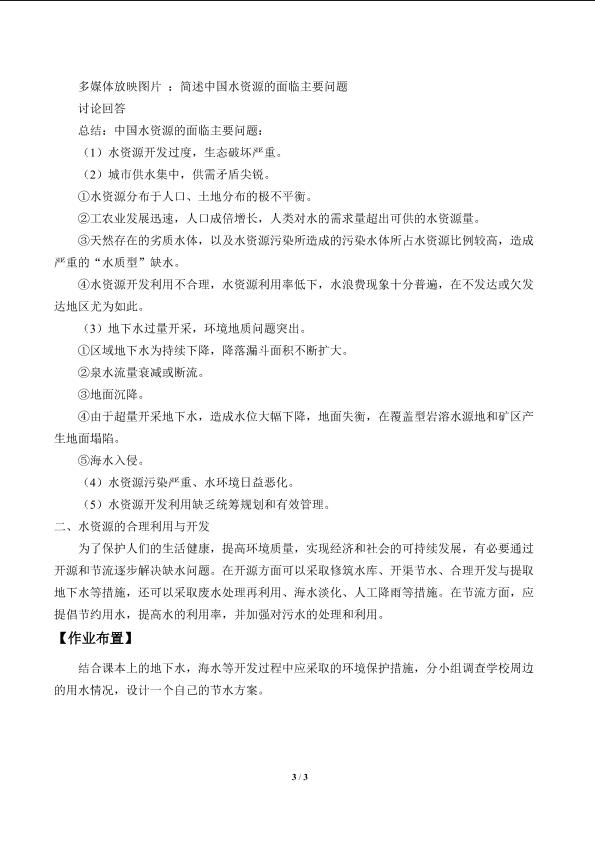 多媒体放映图片 ：简述中国水资源的面临主要问题

讨论回答

总结：中国水资源的面临主要问题：

（1）水资源开发过度，生态破坏严重。

（2）城市供水集中，供需矛盾尖锐。

①水资源分布于人口、土地分布的极不平衡。

②工农业发展迅速，人口成倍增长，人类对水的需求量超出可供的水资源量。

③天然存在的劣质水体，以及水资源污染所造成的污染水体所占水资源比例较高，造成严重的“水质型”缺水。

④水资源开发利用不合理，水资源利用率低下，水浪费现象十分普遍，在不发达或欠发达地区尤为如此。

（3）地下水过量开采，环境地质问题突出。

①区域地下水为持续下降，降落漏斗面积不断扩大。

②泉水流量衰减或断流。

③地面沉降。

④由于超量开采地下水，造成水位大幅下降，地面失衡，在覆盖型岩溶水源地和矿区产生地面塌陷。

⑤海水入侵。

（4）水资源污染严重、水环境日益恶化。

（5）水资源开发利用缺乏统筹规划和有效管理。

二、水资源的合理利用与开发

为了保护人们的生活健康，提高环境质量，实现经济和社会的可持续发展，有必要通过开源和节流逐步解决缺水问题。在开源方面可以采取修筑水库、开渠节水、合理开发与提取地下水等措施，还可以采取废水处理再利用、海水淡化、人工降雨等措施。在节流方面，应提倡节约用水，提高水的利用率，并加强对污水的处理和利用。

【作业布置】

结合课本上的地下水，海水等开发过程中应采取的环境保护措施，分小组调查学校周边的用水情况，设计一个自己的节水方案。

3 / 3